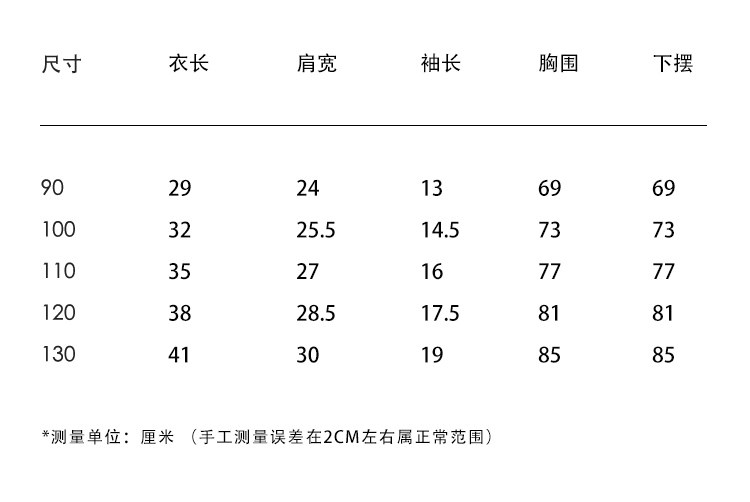 | 尺寸 | 衣长 | 肩宽 | 袖长 | 胸围 | 下摆 |
|---|---|---|---|---|---|
| 90 | 29 | 24 | 13 | 69 | 69 |
| 100 | 32 | 25.5 | 14.5 | 73 | 73 |
| 110 | 35 | 27 | 16 | 77 | 77 |
| 120 | 38 | 28.5 | 17.5 | 81 | 81 |
| 130 | 41 | 30 | 19 | 85 | 85 |

*测量单位：厘米 （手工测量误差在2CM左右属正常范围）